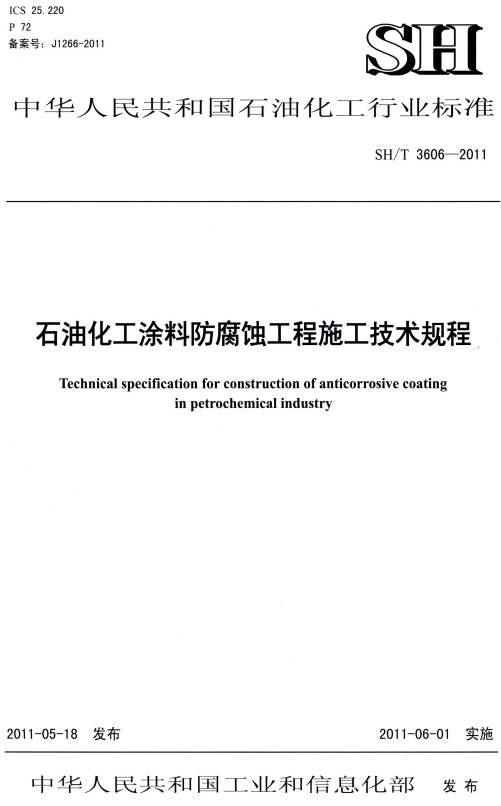 ICS 25.220
P 72
备案号：J1266-2011

SH

中华人民共和国石油化工行业标准

SH/T 3606—2011

石油化工涂料防腐蚀工程施工技术规程

Technical specification for construction of anticorrosive coating in petrochemical industry

2011-05-18 发布

2011-06-01 实施

中华人民共和国工业和信息化部 发布